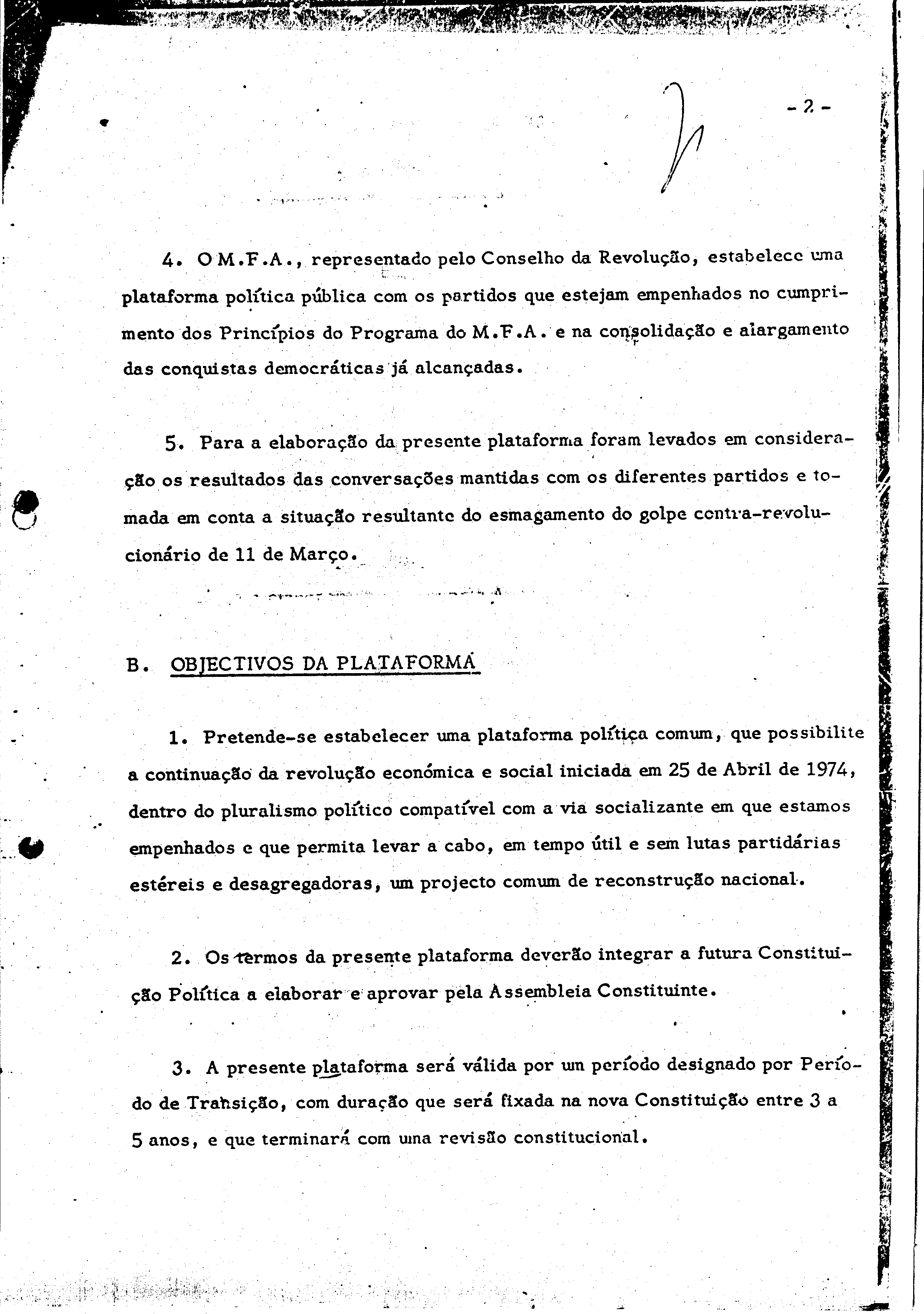 - 2 -

4. O M.F.A., representado pelo Conselho da Revolução, estabelece uma plataforma política pública com os partidos que estejam empenhados no cumprimento dos Princípios do Programa do M.F.A. e na consolidação e alargamento das conquistas democráticas já alcançadas.

5. Para a elaboração da presente plataforma foram levados em consideração os resultados das conversações mantidas com os diferentes partidos e tomada em conta a situação resultante do esmagamento do golpe contra-revolucionário de 11 de Março.

B. OBJECTIVOS DA PLATAFORMA

1. Pretende-se estabelecer uma plataforma política comum, que possibilite a continuação da revolução económica e social iniciada em 25 de Abril de 1974, dentro do pluralismo político compatível com a via socializante em que estamos empenhados e que permita levar a cabo, em tempo útil e sem lutas partidárias estéreis e desagregadoras, um projecto comum de reconstrução nacional.

2. Os termos da presente plataforma deverão integrar a futura Constituição Política a elaborar e aprovar pela Assembleia Constituinte.

3. A presente plataforma será válida por un período designado por Período de Transição, com duração que será fixada na nova Constituição entre 3 a 5 anos, e que terminará com uma revisão constitucional.